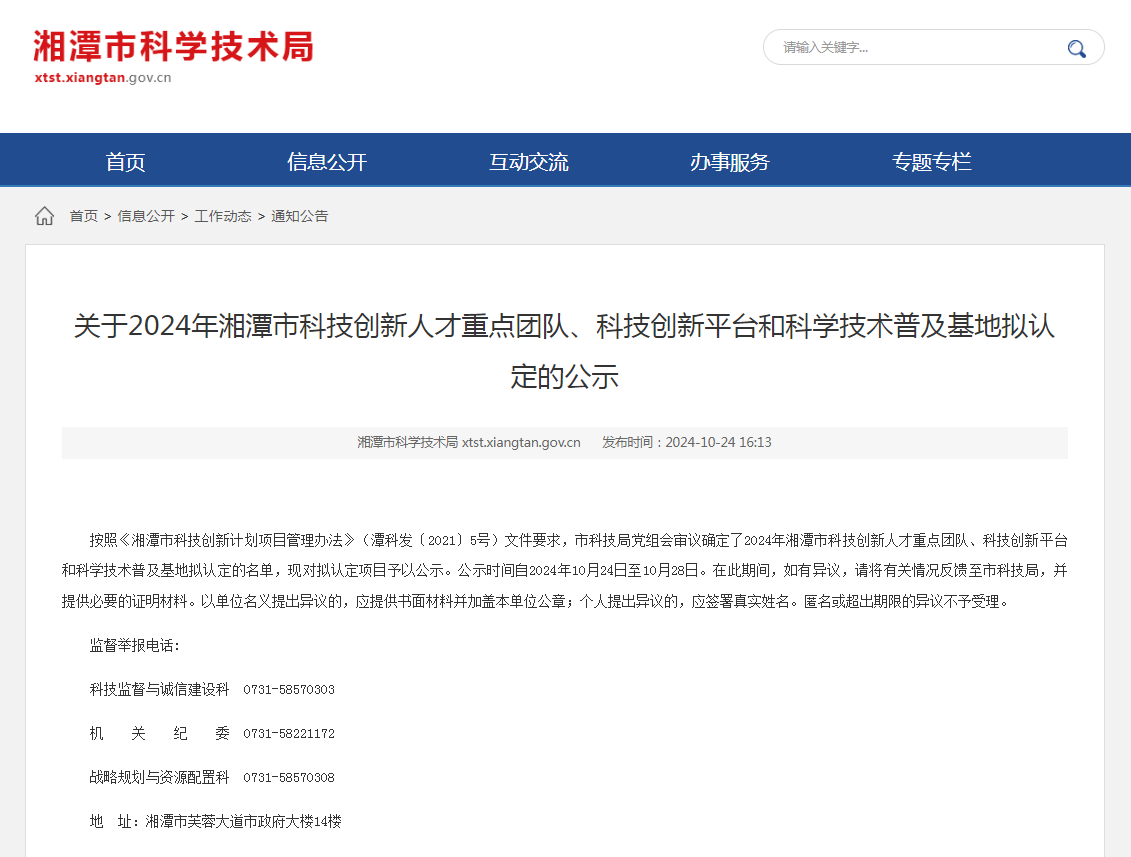 湘潭市科学技术局
xtst.xiangtan.gov.cn

请输入关键字...

首页 信息公开 互动交流 办事服务 专题专栏

首页 > 信息公开 > 工作动态 > 通知公告

关于2024年湘潭市科技创新人才重点团队、科技创新平台和科学技术普及基地拟认定的公示

湘潭市科学技术局 xtst.xiangtan.gov.cn 发布时间：2024-10-24 16:13

按照《湘潭市科技创新计划项目管理办法》（潭科发〔2021〕5号）文件要求，市科技局党组会审议确定了2024年湘潭市科技创新人才重点团队、科技创新平台和科学技术普及基地拟认定的名单，现对拟认定项目予以公示。公示时间自2024年10月24日至10月28日。在此期间，如有异议，请将有关情况反馈至市科技局，并提供必要的证明材料。以单位名义提出异议的，应提供书面材料并加盖本单位公章；个人提出异议的，应签署真实姓名。匿名或超出期限的异议不予受理。

监督举报电话：

科技监督与诚信建设科 0731-58570303

机 关 纪 委 0731-58221172

战略规划与资源配置科 0731-58570308

地 址：湘潭市芙蓉大道市政府大楼14楼